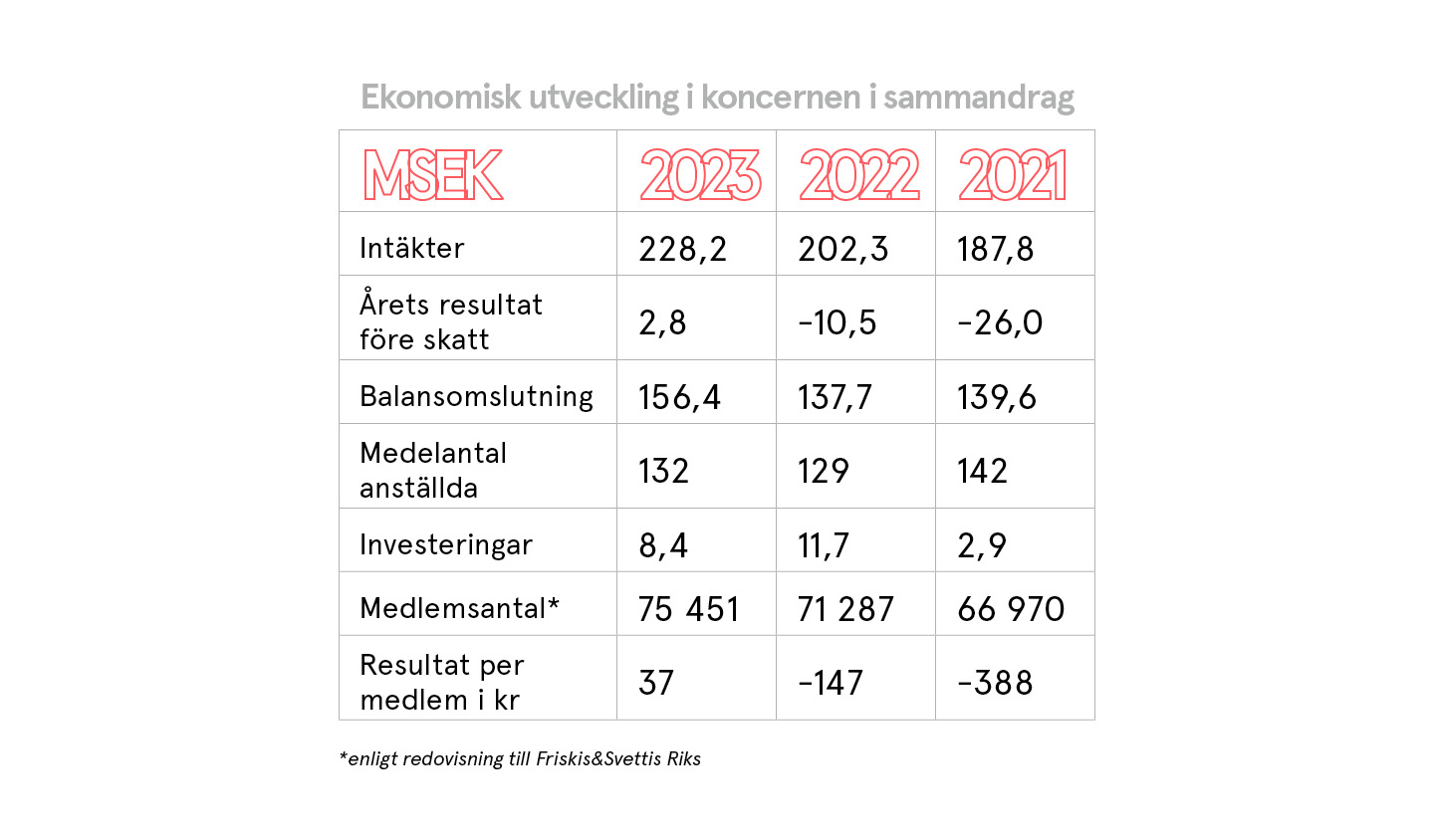 Ekonomisk utveckling i koncernen i sammandrag

| MSEK | 2023 | 2022 | 2021 |
|---|---|---|---|
| Intäkter | 228,2 | 202,3 | 187,8 |
| Årets resultat före skatt | 2,8 | -10,5 | -26,0 |
| Balansomslutning | 156,4 | 137,7 | 139,6 |
| Medelantal anställda | 132 | 129 | 142 |
| Investeringar | 8,4 | 11,7 | 2,9 |
| Medlemsantal* | 75 451 | 71 287 | 66 970 |
| Resultat per medlem i kr | 37 | -147 | -388 |

*enligt redovisning till Friskis&Svettis Riks